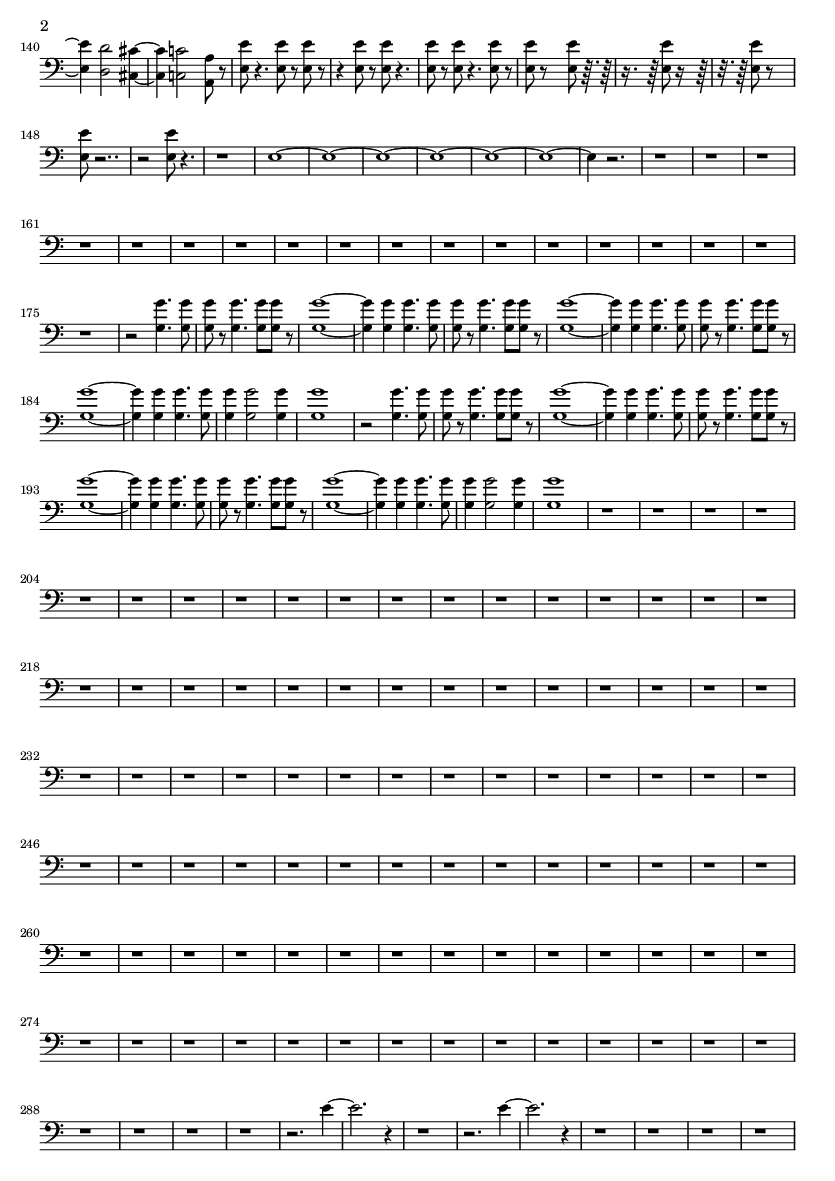 2

140

148

161

175

184

193

204

218

232

246

260

274

288